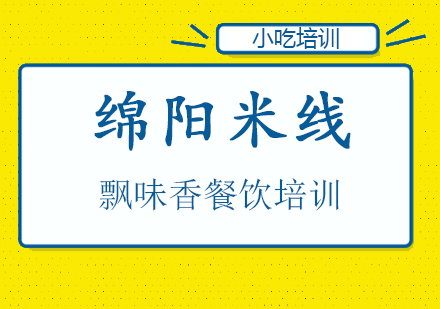 小吃培训

绵阳米线

飘味香餐饮培训